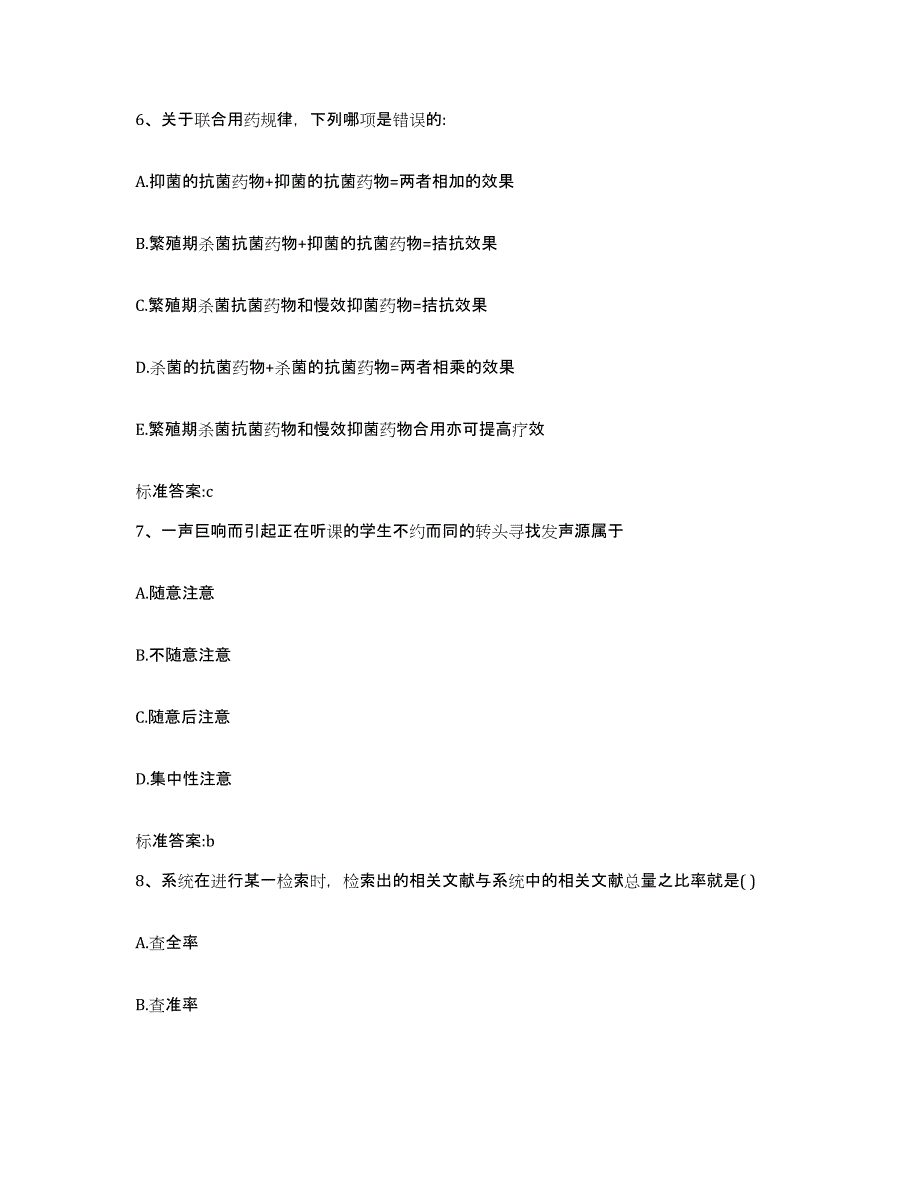 6、关于联合用药规律，下列哪项是错误的:

A.抑菌的抗菌药物+抑菌的抗菌药物=两者相加的效果

B.繁殖期杀菌抗菌药物+抑菌的抗菌药物=拮抗效果

C.繁殖期杀菌抗菌药物和慢效抑菌药物=拮抗效果

D.杀菌的抗菌药物+杀菌的抗菌药物=两者相乘的效果

E.繁殖期杀菌抗菌药物和慢效抑菌药物合用亦可提高疗效

标准答案:c

7、一声巨响而引起正在听课的学生不约而同的转头寻找发声源属于

A.随意注意

B.不随意注意

C.随意后注意

D.集中性注意

标准答案:b

8、系统在进行某一检索时，检索出的相关文献与系统中的相关文献总量之比率就是( )

A.查全率

B.查准率